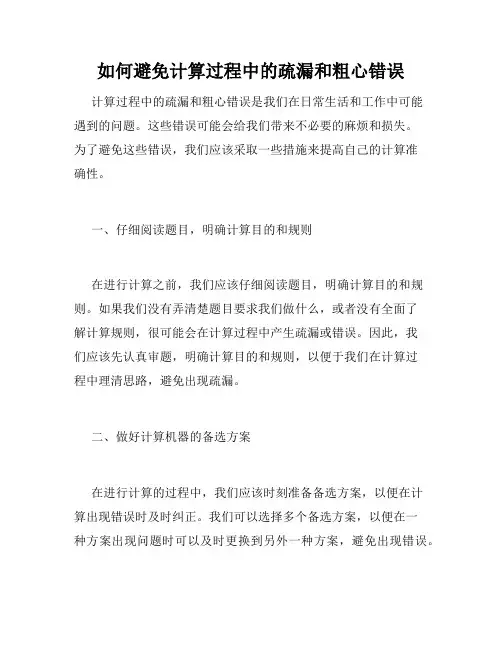 如何避免计算过程中的疏漏和粗心错误

计算过程中的疏漏和粗心错误是我们在日常生活和工作中可能遇到的问题。这些错误可能会给我们带来不必要的麻烦和损失。为了避免这些错误，我们应该采取一些措施来提高自己的计算准确性。

一、仔细阅读题目，明确计算目的和规则

在进行计算之前，我们应该仔细阅读题目，明确计算目的和规则。如果我们没有弄清楚题目要求我们做什么，或者没有全面了解计算规则，很可能会在计算过程中产生疏漏或错误。因此，我们应该先认真审题，明确计算目的和规则，以便于我们在计算过程中理清思路，避免出现疏漏。

二、做好计算机器的备选方案

在进行计算的过程中，我们应该时刻准备备选方案，以便在计算出现错误时及时纠正。我们可以选择多个备选方案，以便在一种方案出现问题时可以及时更换到另外一种方案，避免出现错误。